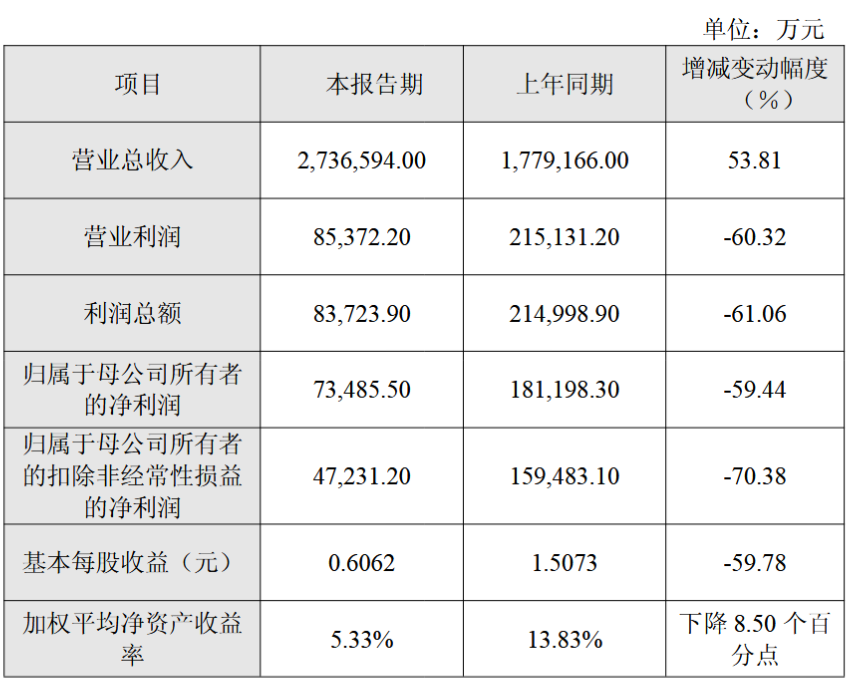 单位：万元

| 项目 | 本报告期 | 上年同期 | 增减变动幅度（%） |
|---|---|---|---|
| 营业总收入 | 2,736,594.00 | 1,779,166.00 | 53.81 |
| 营业利润 | 85,372.20 | 215,131.20 | -60.32 |
| 利润总额 | 83,723.90 | 214,998.90 | -61.06 |
| 归属于母公司所有者的净利润 | 73,485.50 | 181,198.30 | -59.44 |
| 归属于母公司所有者的扣除非经常性损益的净利润 | 47,231.20 | 159,483.10 | -70.38 |
| 基本每股收益（元） | 0.6062 | 1.5073 | -59.78 |
| 加权平均净资产收益率 | 5.33% | 13.83% | 下降8.50个百分点 |